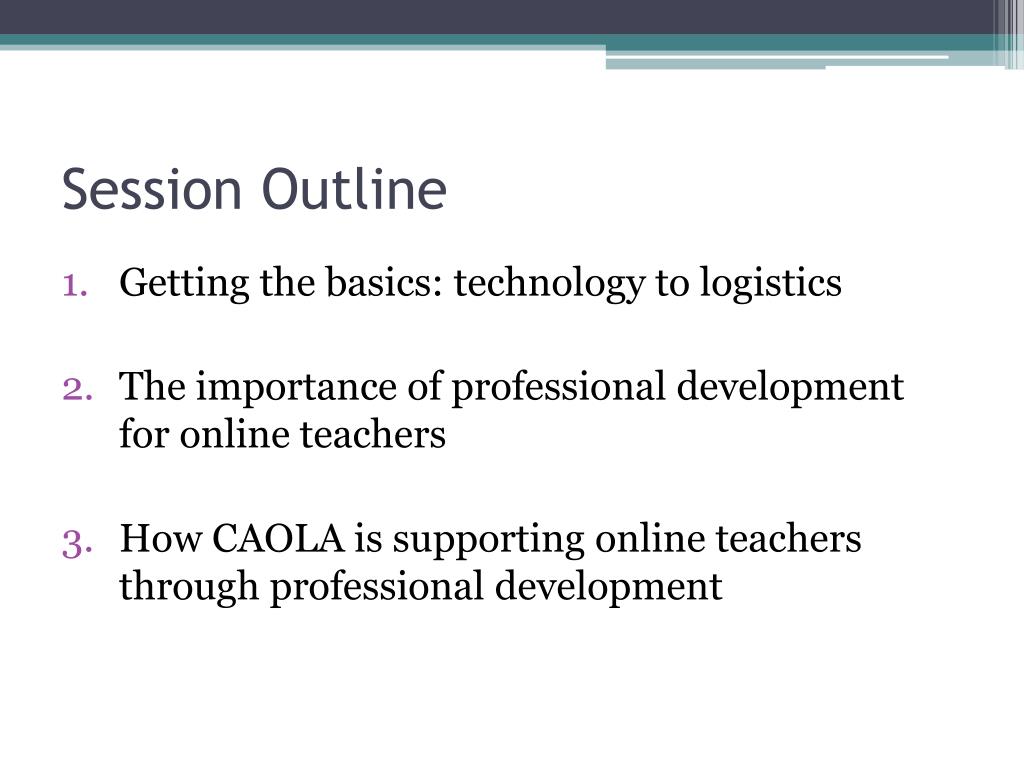 Session Outline

1. Getting the basics: technology to logistics

2. The importance of professional development for online teachers

3. How CAOLA is supporting online teachers through professional development